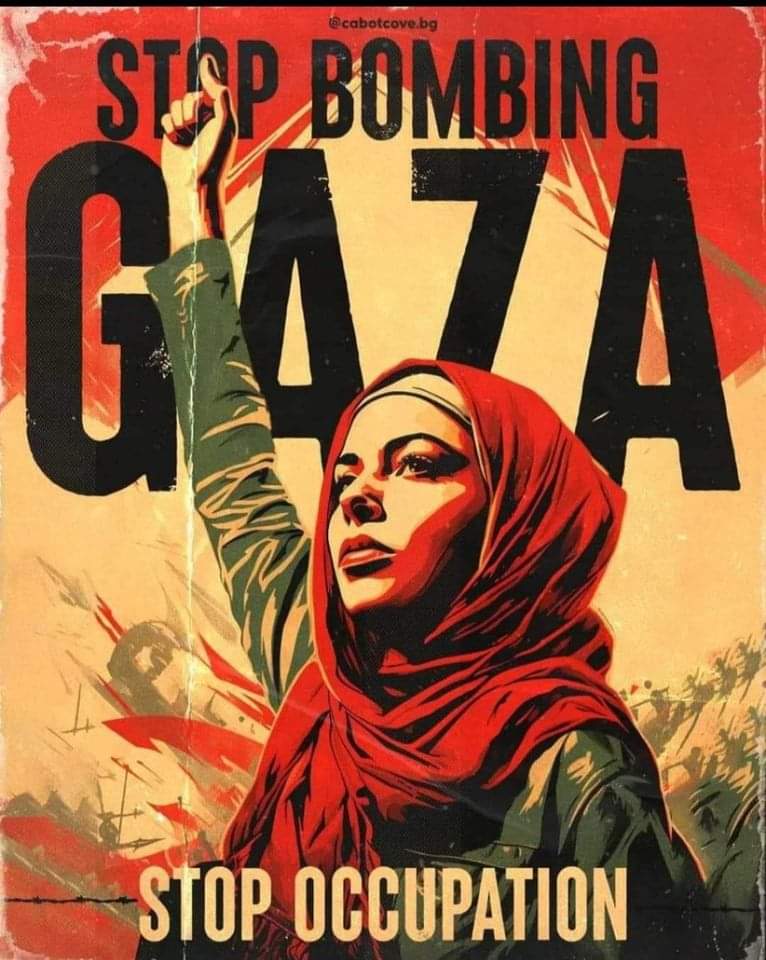 @cabotcove.bg

STOP BOMBING

GAZA

STOP OCCUPATION